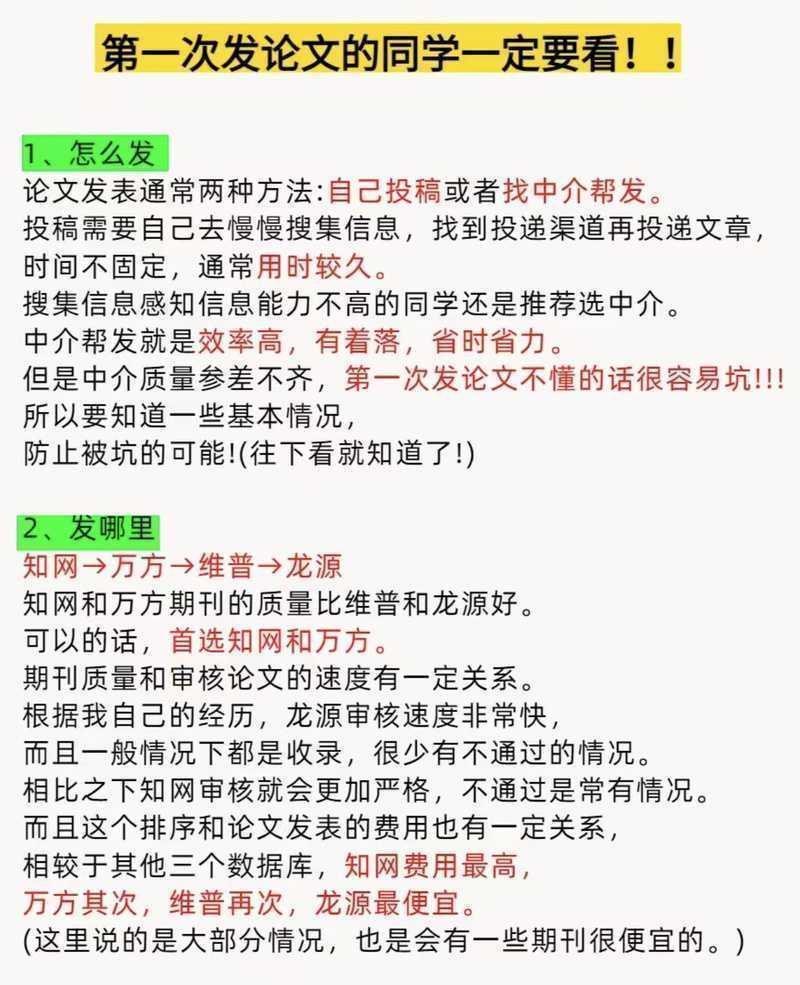 第一次发论文的同学一定要看！！

1、怎么发
论文发表通常两种方法:自己投稿或者找中介帮发。
投稿需要自己去慢慢搜集信息，找到投递渠道再投递文章，时间不固定，通常用时较久。
搜集信息感知信息能力不高的同学还是推荐选中介。
中介帮发就是效率高，有着落，省时省力。
但是中介质量参差不齐，第一次发论文不懂的话很容易坑!!!
所以要知道一些基本情况，
防止被坑的可能!(往下看就知道了!)

2、发哪里
知网→万方→维普→龙源
知网和万方期刊的质量比维普和龙源好。
可以的话，首选知网和万方。
期刊质量和审核论文的速度有一定关系。
根据我自己的经历，龙源审核速度非常快，
而且一般情况下都是收录，很少有不通过的情况。
相比之下知网审核就会更加严格，不通过是常有情况。
而且这个排序和论文发表的费用也有一定关系，
相较于其他三个数据库，知网费用最高，
万方其次，维普再次，龙源最便宜。
(这里说的是大部分情况，也是会有一些期刊很便宜的。)